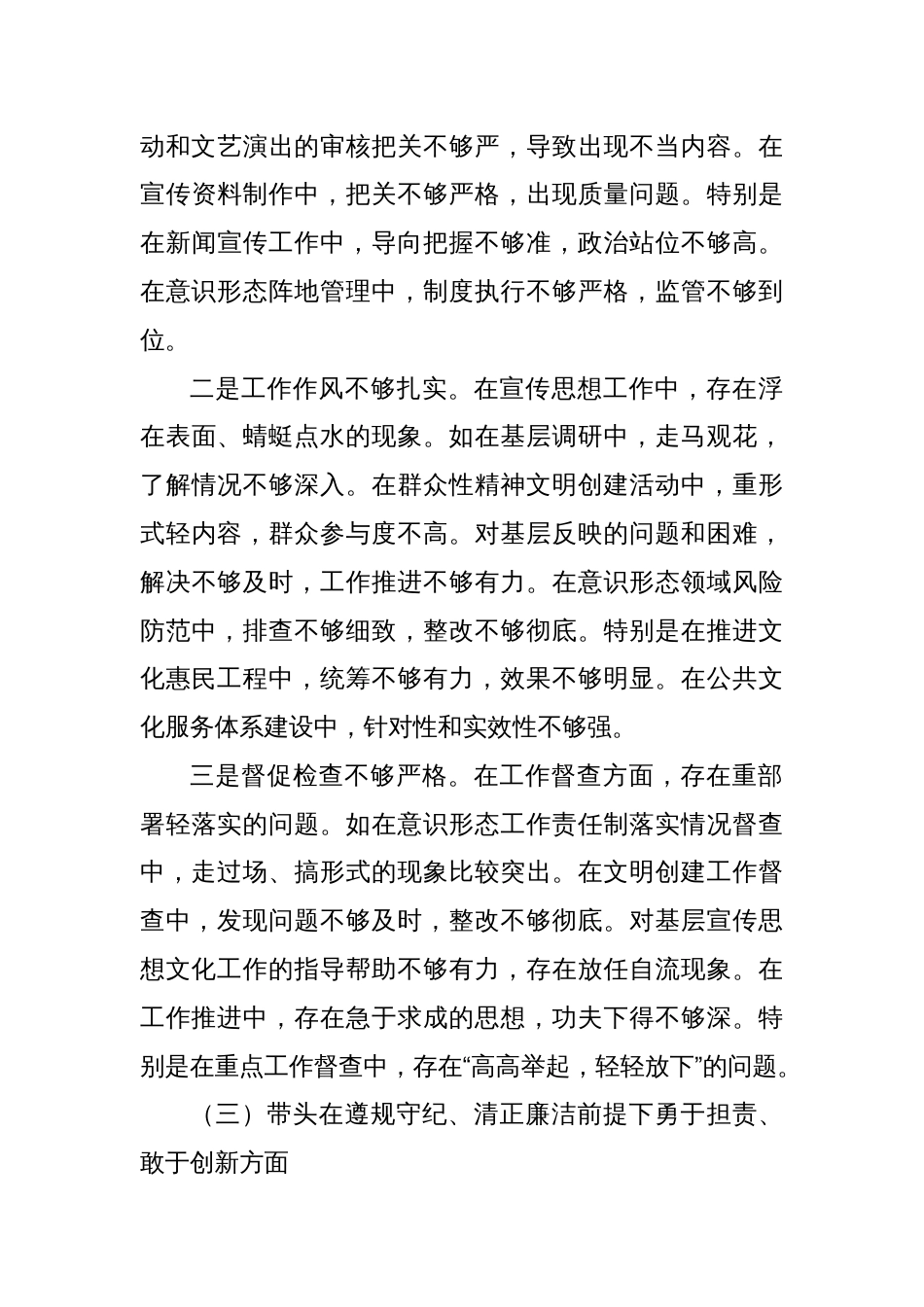 动和文艺演出的审核把关不够严，导致出现不当内容。在宣传资料制作中，把关不够严格，出现质量问题。特别是在新闻宣传工作中，导向把握不够准，政治站位不够高。在意识形态阵地管理中，制度执行不够严格，监管不够到位。

二是工作作风不够扎实。在宣传思想工作中，存在浮在表面、蜻蜓点水的现象。如在基层调研中，走马观花，了解情况不够深入。在群众性精神文明创建活动中，重形式轻内容，群众参与度不高。对基层反映的问题和困难，解决不够及时，工作推进不够有力。在意识形态领域风险防范中，排查不够细致，整改不够彻底。特别是在推进文化惠民工程中，统筹不够有力，效果不够明显。在公共文化服务体系建设中，针对性和实效性不够强。

三是督促检查不够严格。在工作督查方面，存在重部署轻落实的问题。如在意识形态工作责任制落实情况督查中，走过场、搞形式的现象比较突出。在文明创建工作督查中，发现问题不够及时，整改不够彻底。对基层宣传思想文化工作的指导帮助不够有力，存在放任自流现象。在工作推进中，存在急于求成的思想，功夫下得不够深。特别是在重点工作督查中，存在“高高举起，轻轻放下”的问题。

（三）带头在遵规守纪、清正廉洁前提下勇于担责、敢于创新方面